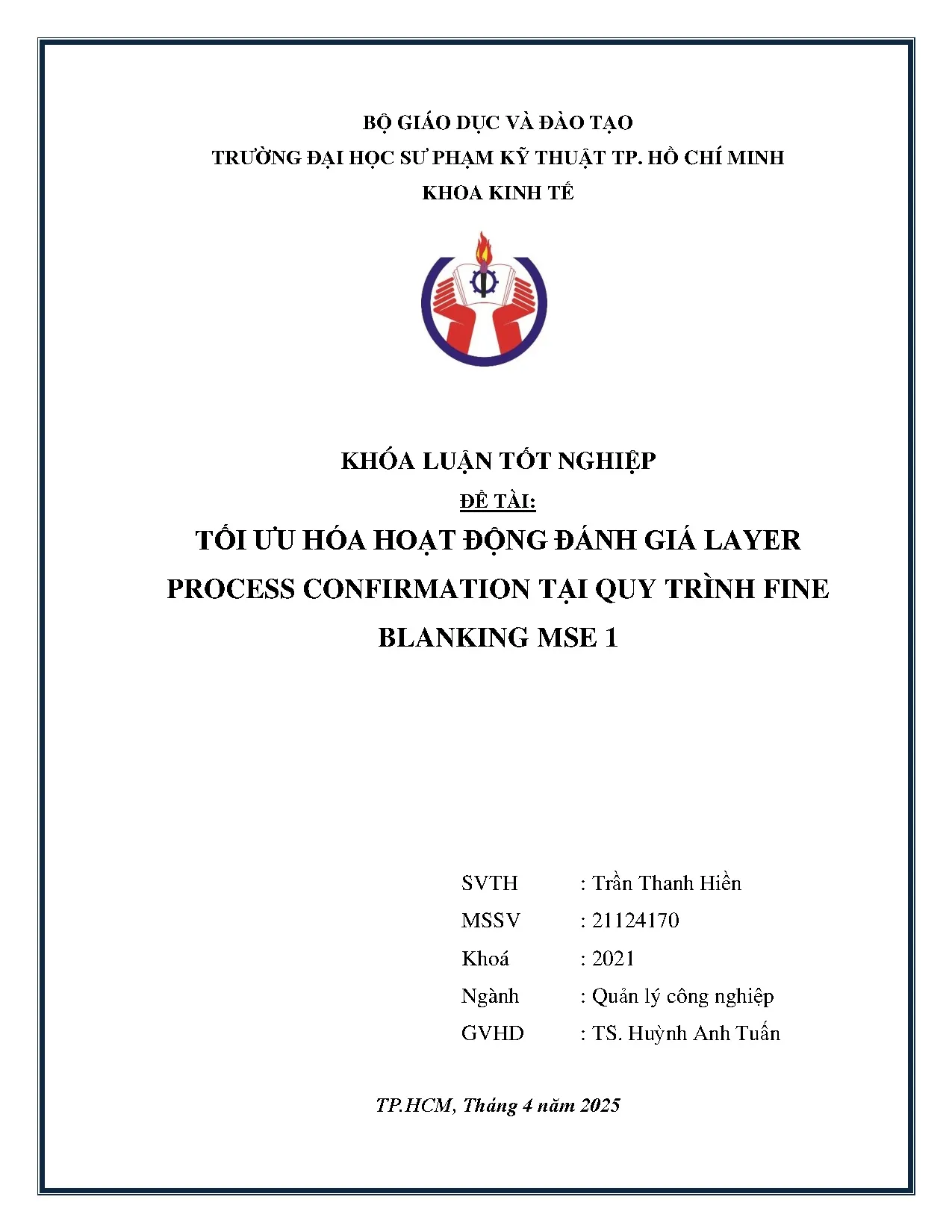 BỘ GIÁO DỤC VÀ ĐÀO TẠO
TRƯỜNG ĐẠI HỌC SƯ PHẠM KỸ THUẬT TP. HỒ CHÍ MINH
KHOA KINH TẾ

KHÓA LUẬN TỐT NGHIỆP
ĐỀ TÀI:
TỐI ƯU HÓA HOẠT ĐỘNG ĐÁNH GIÁ LAYER PROCESS CONFIRMATION TẠI QUY TRÌNH FINE BLANKING MSE 1

SVTH : Trần Thanh Hiền
MSSV : 21124170
Khoá : 2021
Ngành : Quản lý công nghiệp
GVHD : TS. Huỳnh Anh Tuấn

TP.HCM, Tháng 4 năm 2025